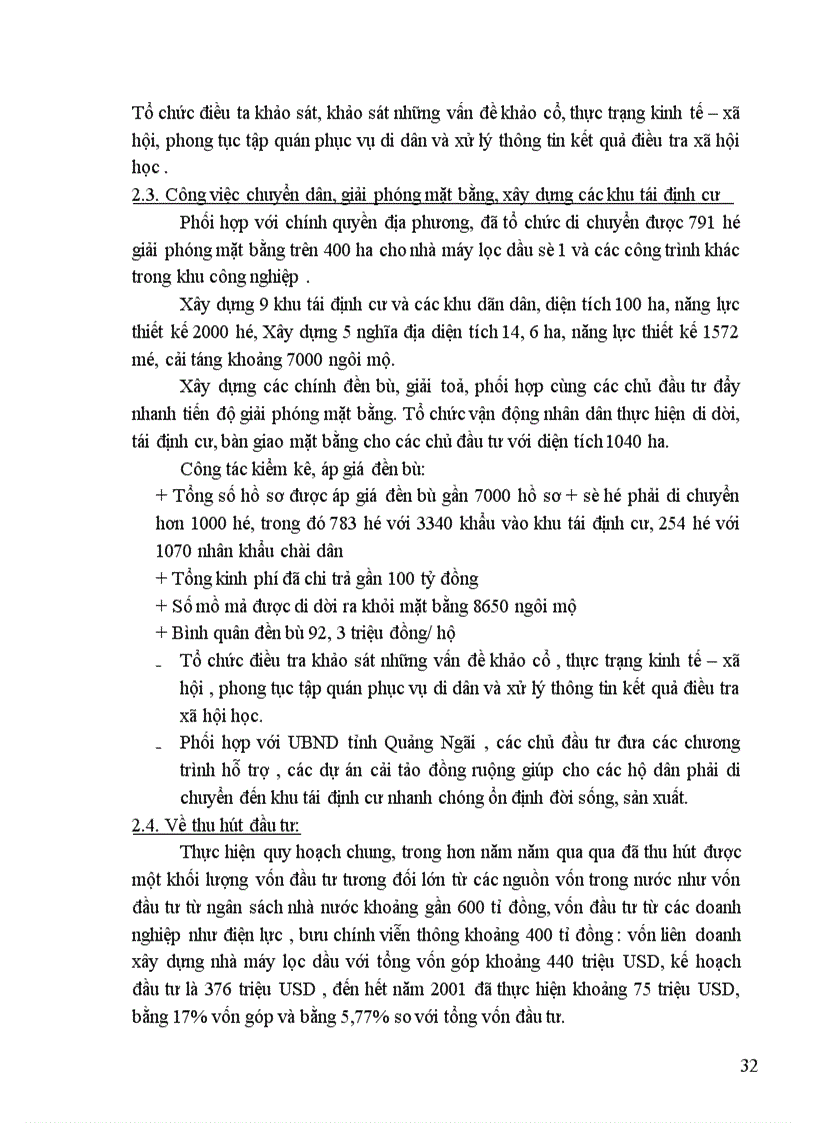 Tổ chức điều ta khảo sát, khảo sát những vấn đề khảo cổ, thực trạng kinh tế – xã hội, phong tục tập quán phục vụ di dân và xử lý thông tin kết quả điều tra xã hội học .

2.3. Công việc chuyển dân, giải phóng mặt bằng, xây dựng các khu tái định cư

Phối hợp với chính quyền địa phương, đã tổ chức di chuyển được 791 hé giải phóng mặt bằng trên 400 ha cho nhà máy lọc dầu sè 1 và các công trình khác trong khu công nghiệp .

Xây dựng 9 khu tái định cư và các khu dãn dân, diện tích 100 ha, năng lực thiết kế 2000 hé, Xây dựng 5 nghĩa địa diện tích 14, 6 ha, năng lực thiết kế 1572 mé, cải táng khoảng 7000 ngôi mộ.

Xây dựng các chính đền bù, giải toả, phối hợp cùng các chủ đầu tư đẩy nhanh tiến độ giải phóng mặt bằng. Tổ chức vận động nhân dân thực hiện di dời, tái định cư, bàn giao mặt bằng cho các chủ đầu tư với diện tích 1040 ha.

Công tác kiểm kê, áp giá đền bù:

+ Tổng số hồ sơ được áp giá đền bù gần 7000 hồ sơ + sè hé phải di chuyển hơn 1000 hé, trong đó 783 hé với 3340 khẩu vào khu tái định cư, 254 hé với 1070 nhân khẩu chài dân

+ Tổng kinh phí đã chi trả gần 100 tỷ đồng

+ Số mồ mả được di dời ra khỏi mặt bằng 8650 ngôi mộ

+ Bình quân đền bù 92, 3 triệu đồng/ hộ

- Tổ chức điều tra khảo sát những vấn đề khảo cổ , thực trạng kinh tế – xã hội , phong tục tập quán phục vụ di dân và xử lý thông tin kết quả điều tra xã hội học.

- Phối hợp với UBND tỉnh Quảng Ngãi , các chủ đầu tư đưa các chương trình hỗ trợ , các dự án cải tạo đồng ruộng giúp cho các hộ dân phải di chuyển đến khu tái định cư nhanh chóng ổn định đời sống, sản xuất.

2.4. Về thu hút đầu tư:

Thực hiện quy hoạch chung, trong hơn năm năm qua qua đã thu hút được một khối lượng vốn đầu tư tương đối lớn từ các nguồn vốn trong nước như vốn đầu tư từ ngân sách nhà nước khoảng gần 600 tỉ đồng, vốn đầu tư từ các doanh nghiệp như điện lực , bưu chính viễn thông khoảng 400 tỉ đồng : vốn liên doanh xây dựng nhà máy lọc dầu với tổng vốn góp khoảng 440 triệu USD, kế hoạch đầu tư là 376 triệu USD , đến hết năm 2001 đã thực hiện khoảng 75 triệu USD, bằng 17% vốn góp và bằng 5,77% so với tổng vốn đầu tư.

32